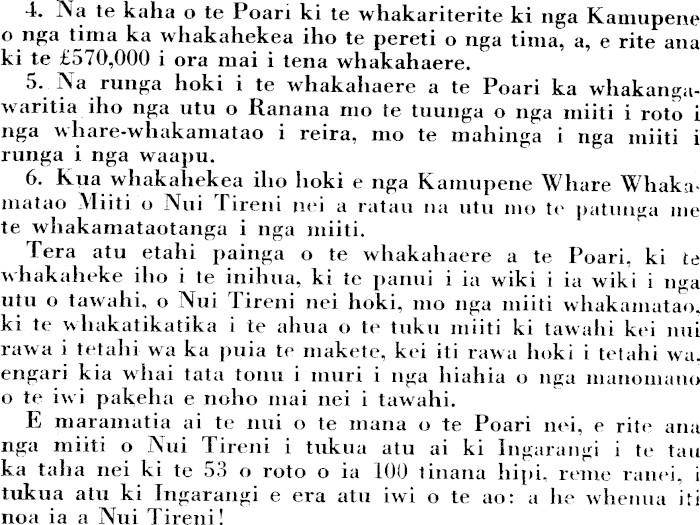 4. Na te kaha o te Poari ki te whakariterite ki nga Kamupene o nga tima ka whakahekea iho te pereti o nga tima, a, e rite ana ki te £570,000 i ora mai i tena whakahaere.

5. Na runga hoki i te whakahaere a te Poari ka whakangawaritia iho nga utu o Ranana mo te tuunga o nga miiti i roto i nga whare-whakamatao i reira, mo te mahinga i nga miiti i runga i nga waapu.

6. Kua whakahekea iho hoki e nga Kamupene Whare Whakamatao Miiti o Nui Tireni nei a ratau na utu mo te patunga me te whakamataotanga i nga miiti.

Tera atu etahi painga o te whakahaere a te Poari, ki te whakaheke iho i te inihua, ki te panui i ia wiki i ia wiki i nga utu o tawahi, o Nui Tireni nei hoki, mo nga miiti whakamatao, ki te whakatikatika i te ahua o te tuku miiti ki tawahi kei nui rawa i tetahi wa ka puia te makete, kei iti rawa hoki i tetahi wa, engari kia whai tata tonu i muri i nga hiahia o nga manomano o te iwi pakeha e noho mai nei i tawahi.

E maramatia ai te nui o te mana o te Poari nei, e rite ana nga miiti o Nui Tireni i tukua atu ai ki Ingarangi i te tau ka taha nei ki te 53 o roto o ia 100 tinana hipi, reme ranei, i tukua atu ki Ingarangi e era atu iwi o te ao: a he whenua iti noa ia a Nui Tireni!